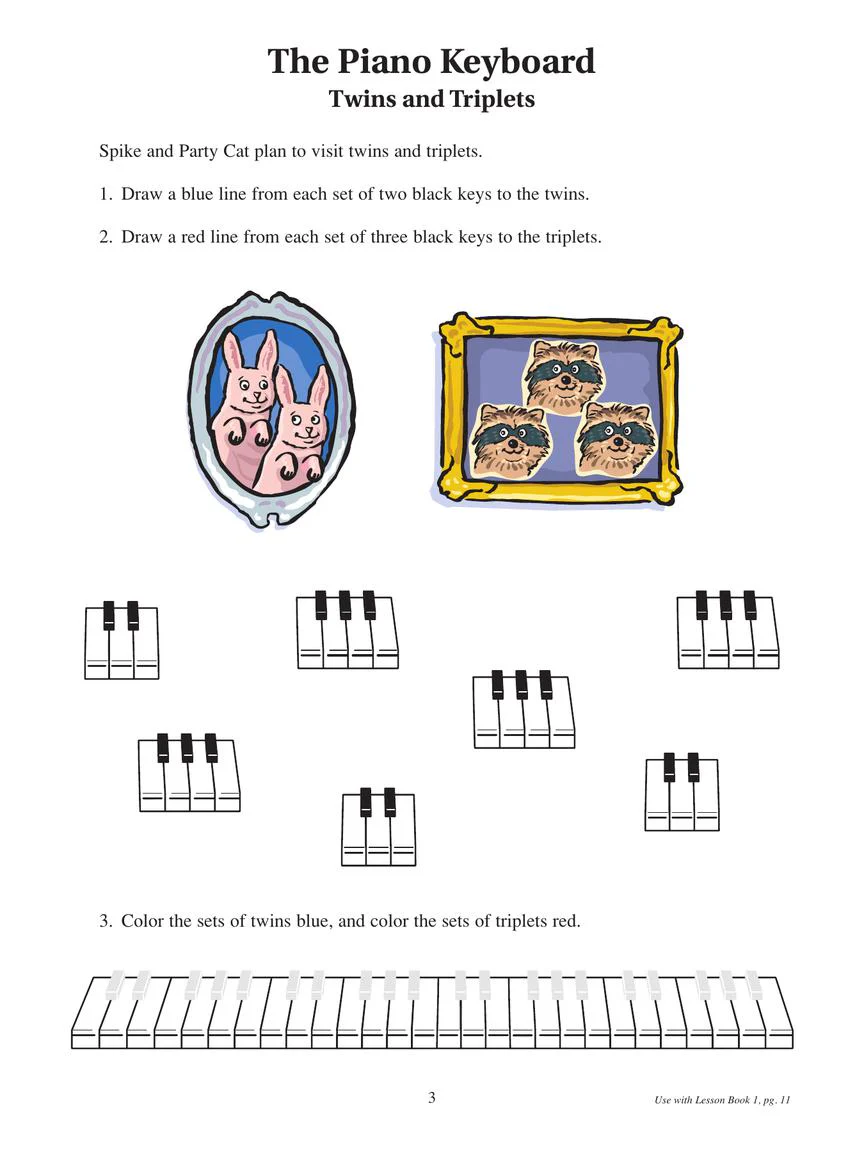 The Piano Keyboard
Twins and Triplets

Spike and Party Cat plan to visit twins and triplets.

1. Draw a blue line from each set of two black keys to the twins.

2. Draw a red line from each set of three black keys to the triplets.

3. Color the sets of twins blue, and color the sets of triplets red.

3

Use with Lesson Book 1, pg. 11